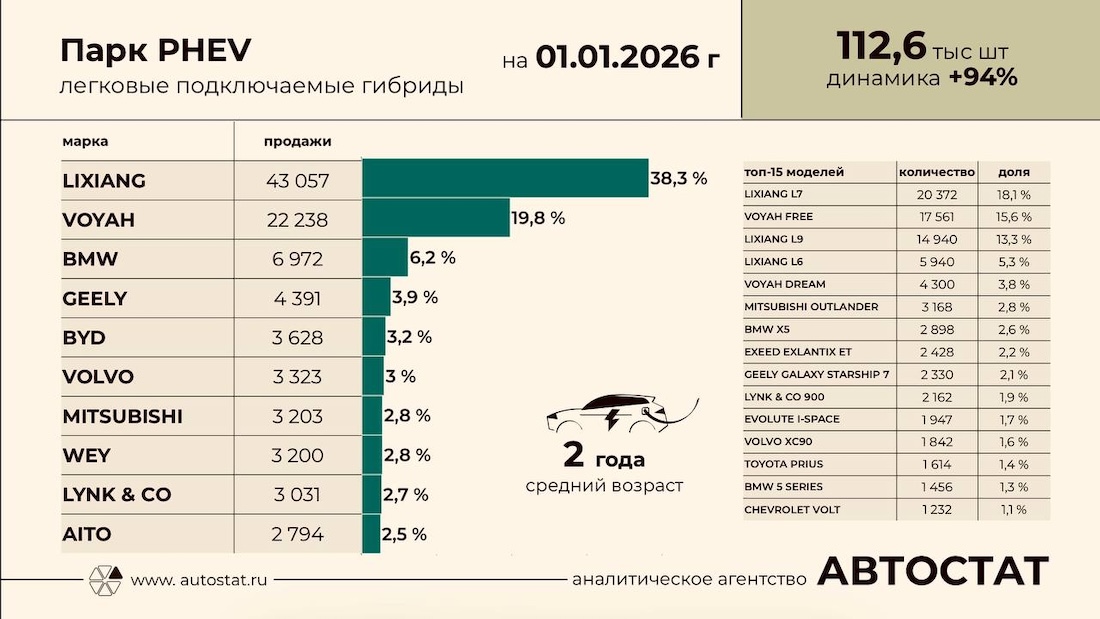 Парк PHEV
легковые подключаемые гибриды

на 01.01.2026 г

112,6 тыс шт
динамика +94%

| марка | продажи | |
|---|---|---|
| LIXIANG | 43 057 | 38,3 % |
| VOYAH | 22 238 | 19,8 % |
| BMW | 6 972 | 6,2 % |
| GEELY | 4 391 | 3,9 % |
| BYD | 3 628 | 3,2 % |
| VOLVO | 3 323 | 3 % |
| MITSUBISHI | 3 203 | 2,8 % |
| WEY | 3 200 | 2,8 % |
| LYNK & CO | 3 031 | 2,7 % |
| AITO | 2 794 | 2,5 % |

2 года
средний возраст

| топ-15 моделей | количество | доля |
|---|---|---|
| LIXIANG L7 | 20 372 | 18,1 % |
| VOYAH FREE | 17 561 | 15,6 % |
| LIXIANG L9 | 14 940 | 13,3 % |
| LIXIANG L6 | 5 940 | 5,3 % |
| VOYAH DREAM | 4 300 | 3,8 % |
| MITSUBISHI OUTLANDER | 3 168 | 2,8 % |
| BMW X5 | 2 898 | 2,6 % |
| EXEED EXLANTIX ET | 2 428 | 2,2 % |
| GEELY GALAXY STARSHIP 7 | 2 330 | 2,1 % |
| LYNK & CO 900 | 2 162 | 1,9 % |
| EVOLUTE I-SPACE | 1 947 | 1,7 % |
| VOLVO XC90 | 1 842 | 1,6 % |
| TOYOTA PRIUS | 1 614 | 1,4 % |
| BMW 5 SERIES | 1 456 | 1,3 % |
| CHEVROLET VOLT | 1 232 | 1,1 % |

www. autostat.ru
аналитическое агентство АВТОСТАТ